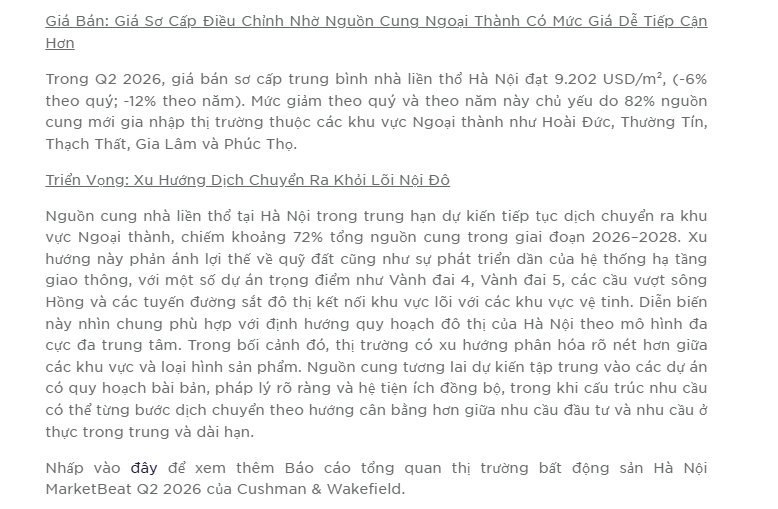 Giá Bán: Giá Sơ Cấp Điều Chỉnh Nhờ Nguồn Cung Ngoại Thành Có Mức Giá Dễ Tiếp Cận Hơn

Trong Q2 2026, giá bán sơ cấp trung bình nhà liền thổ Hà Nội đạt 9.202 USD/m², (-6% theo quý; -12% theo năm). Mức giảm theo quý và theo năm này chủ yếu do 82% nguồn cung mới gia nhập thị trường thuộc các khu vực Ngoại thành như Hoài Đức, Thường Tín, Thạch Thất, Gia Lâm và Phúc Thọ.

Triển Vọng: Xu Hướng Dịch Chuyển Ra Khỏi Lõi Nội Đô

Nguồn cung nhà liền thổ tại Hà Nội trong trung hạn dự kiến tiếp tục dịch chuyển ra khu vực Ngoại thành, chiếm khoảng 72% tổng nguồn cung trong giai đoạn 2026–2028. Xu hướng này phản ánh lợi thế về quỹ đất cũng như sự phát triển dần của hệ thống hạ tầng giao thông, với một số dự án trọng điểm như Vành đai 4, Vành đai 5, các cầu vượt sông Hồng và các tuyến đường sắt đô thị kết nối khu vực lõi với các khu vực vệ tinh. Diễn biến này nhìn chung phù hợp với định hướng quy hoạch đô thị của Hà Nội theo mô hình đa cực đa trung tâm. Trong bối cảnh đó, thị trường có xu hướng phân hóa rõ nét hơn giữa các khu vực và loại hình sản phẩm. Nguồn cung tương lai dự kiến tập trung vào các dự án có quy hoạch bài bản, pháp lý rõ ràng và hệ tiện ích đồng bộ, trong khi cấu trúc nhu cầu có thể từng bước dịch chuyển theo hướng cân bằng hơn giữa nhu cầu đầu tư và nhu cầu ở thực trong trung và dài hạn.

Nhấp vào đây để xem thêm Báo cáo tổng quan thị trường bất động sản Hà Nội MarketBeat Q2 2026 của Cushman & Wakefield.